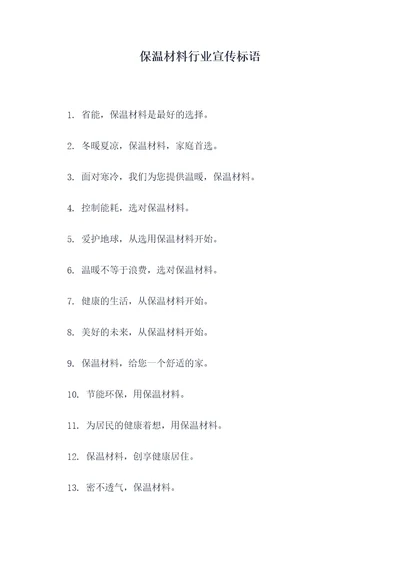 保温材料行业宣传标语

1. 省能，保温材料是最好的选择。

2. 冬暖夏凉，保温材料，家庭首选。

3. 面对寒冷，我们为您提供温暖，保温材料。

4. 控制能耗，选对保温材料。

5. 爱护地球，从选用保温材料开始。

6. 温暖不等于浪费，选对保温材料。

7. 健康的生活，从保温材料开始。

8. 美好的未来，从保温材料开始。

9. 保温材料，给您一个舒适的家。

10. 节能环保，用保温材料。

11. 为居民的健康着想，用保温材料。

12. 保温材料，创享健康居住。

13. 密不透气，保温材料。